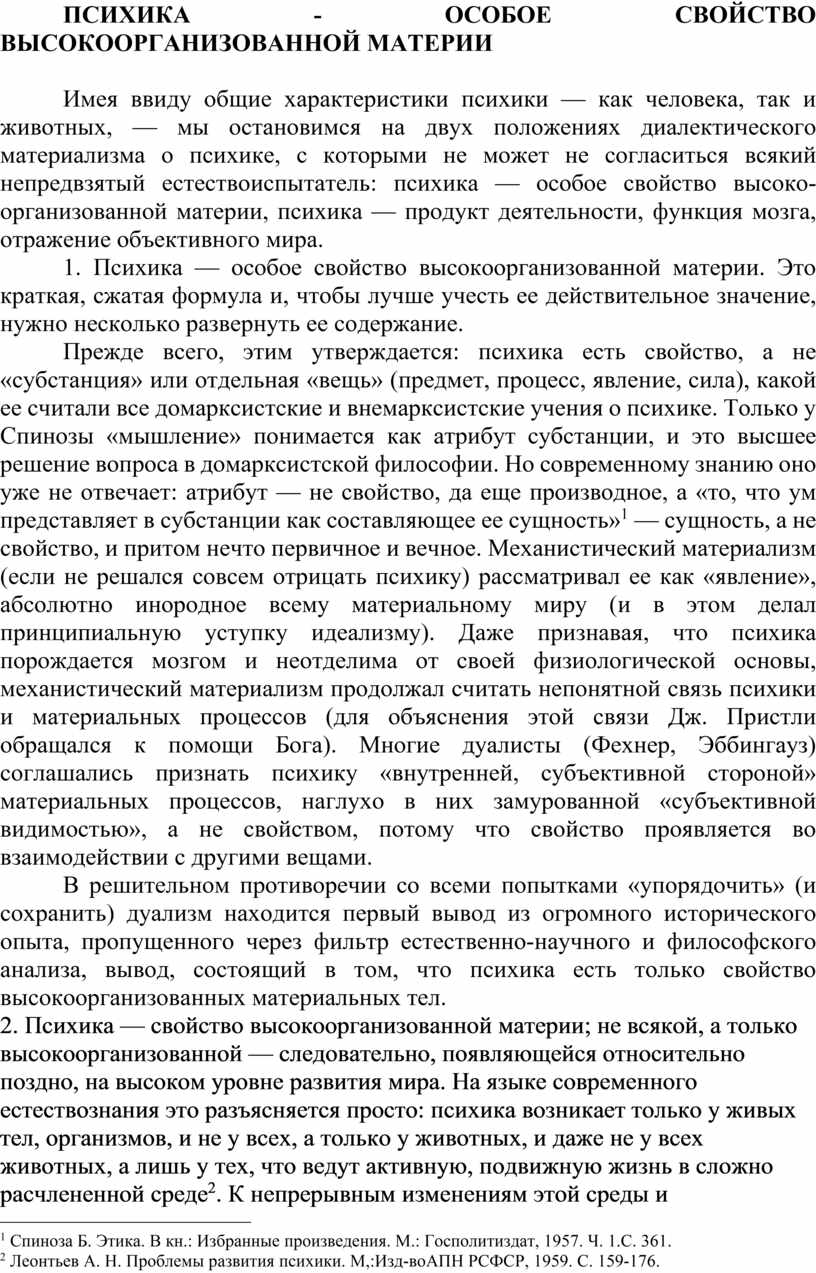 ПСИХИКА - ОСОБОЕ СВОЙСТВО ВЫСОКООРГАНИЗОВАННОЙ МАТЕРИИ

Имея ввиду общие характеристики психики — как человека, так и животных, — мы остановимся на двух положениях диалектического материализма о психике, с которыми не может не согласиться всякий непредвзятый естествоиспытатель: психика — особое свойство высокоорганизованной материи, психика — продукт деятельности, функция мозга, отражение объективного мира.

1. Психика — особое свойство высокоорганизованной материи. Это краткая, сжатая формула и, чтобы лучше учесть ее действительное значение, нужно несколько развернуть ее содержание.

Прежде всего, этим утверждается: психика есть свойство, а не «субстанция» или отдельная «вещь» (предмет, процесс, явление, сила), какой ее считали все домарксистские и внемарксистские учения о психике. Только у Спинозы «мышление» понимается как атрибут субстанции, и это высшее решение вопроса в домарксистской философии. Но современному знанию оно уже не отвечает: атрибут — не свойство, да еще производное, а «то, что ум представляет в субстанции как составляющее ее сущность»$^1$ — сущность, а не свойство, и притом нечто первичное и вечное. Механистический материализм (если не решался совсем отрицать психику) рассматривал ее как «явление», абсолютно инородное всему материальному миру (и в этом делал принципиальную уступку идеализму). Даже признавая, что психика порождается мозгом и неотделима от своей физиологической основы, механистический материализм продолжал считать непонятной связь психики и материальных процессов (для объяснения этой связи Дж. Пристли обращался к помощи Бога). Многие дуалисты (Фехнер, Эббингауз) соглашались признать психику «внутренней, субъективной стороной» материальных процессов, наглухо в них замурованной «субъективной видимостью», а не свойством, потому что свойство проявляется во взаимодействии с другими вещами.

В решительном противоречии со всеми попытками «упорядочить» (и сохранить) дуализм находится первый вывод из огромного исторического опыта, пропущенного через фильтр естественно-научного и философского анализа, вывод, состоящий в том, что психика есть только свойство высокоорганизованных материальных тел.

2. Психика — свойство высокоорганизованной материи; не всякой, а только высокоорганизованной — следовательно, появляющейся относительно поздно, на высоком уровне развития мира. На языке современного естествознания это разъясняется просто: психика возникает только у живых тел, организмов, и не у всех, а только у животных, и даже не у всех животных, а лишь у тех, что ведут активную, подвижную жизнь в сложно расчлененной среде$^2$. К непрерывным изменениям этой среды и

$^1$ Спиноза Б. Этика. В кн.: Избранные произведения. М.: Госполитиздат, 1957. Ч. 1.С. 361.
$^2$ Леонтьев А. Н. Проблемы развития психики. М,:Изд-воАПН РСФСР, 1959. С. 159-176.